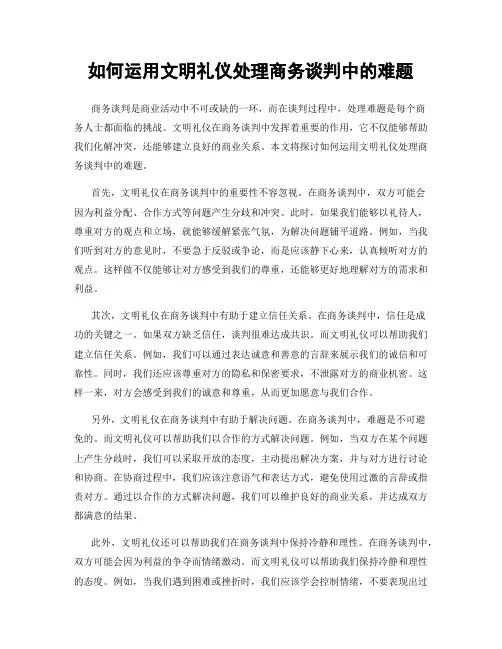 如何运用文明礼仪处理商务谈判中的难题

商务谈判是商业活动中不可或缺的一环，而在谈判过程中，处理难题是每个商务人士都面临的挑战。文明礼仪在商务谈判中发挥着重要的作用，它不仅能够帮助我们化解冲突，还能够建立良好的商业关系。本文将探讨如何运用文明礼仪处理商务谈判中的难题。

首先，文明礼仪在商务谈判中的重要性不容忽视。在商务谈判中，双方可能会因为利益分配、合作方式等问题产生分歧和冲突。此时，如果我们能够以礼待人，尊重对方的观点和立场，就能够缓解紧张气氛，为解决问题铺平道路。例如，当我们听到对方的意见时，不要急于反驳或争论，而是应该静下心来，认真倾听对方的观点。这样做不仅能够让对方感受到我们的尊重，还能够更好地理解对方的需求和利益。

其次，文明礼仪在商务谈判中有助于建立信任关系。在商务谈判中，信任是成功的关键之一。如果双方缺乏信任，谈判很难达成共识。而文明礼仪可以帮助我们建立信任关系。例如，我们可以通过表达诚意和善意的言辞来展示我们的诚信和可靠性。同时，我们还应该尊重对方的隐私和保密要求，不泄露对方的商业机密。这样一来，对方会感受到我们的诚意和尊重，从而更加愿意与我们合作。

另外，文明礼仪在商务谈判中有助于解决问题。在商务谈判中，难题是不可避免的。而文明礼仪可以帮助我们以合作的方式解决问题。例如，当双方在某个问题上产生分歧时，我们可以采取开放的态度，主动提出解决方案，并与对方进行讨论和协商。在协商过程中，我们应该注意语气和表达方式，避免使用过激的言辞或指责对方。通过以合作的方式解决问题，我们可以维护良好的商业关系，并达成双方都满意的结果。

此外，文明礼仪还可以帮助我们在商务谈判中保持冷静和理性。在商务谈判中，双方可能会因为利益的争夺而情绪激动。而文明礼仪可以帮助我们保持冷静和理性的态度。例如，当我们遇到困难或挫折时，我们应该学会控制情绪，不要表现出过